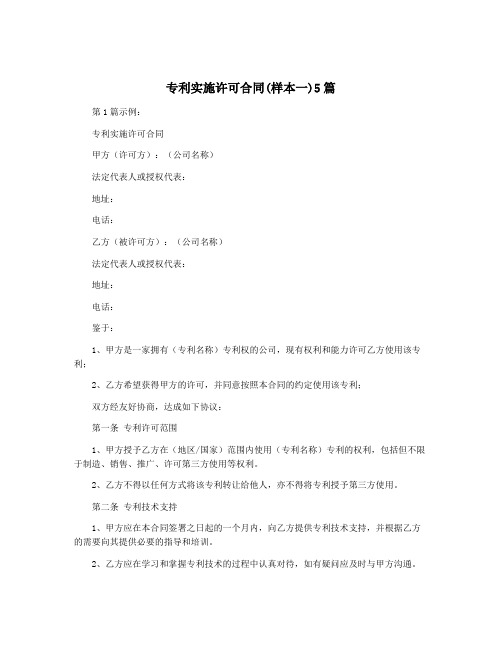 专利实施许可合同(样本一)5篇

第1篇示例:

专利实施许可合同

甲方（许可方）：（公司名称）

法定代表人或授权代表：

地址：

电话：

乙方（被许可方）：（公司名称）

法定代表人或授权代表：

地址：

电话：

鉴于：

1、甲方是一家拥有（专利名称）专利权的公司，现有权利和能力许可乙方使用该专利；

2、乙方希望获得甲方的许可，并同意按照本合同的约定使用该专利；

双方经友好协商，达成如下协议：

第一条 专利许可范围

1、甲方授予乙方在（地区/国家）范围内使用（专利名称）专利的权利，包括但不限于制造、销售、推广、许可第三方使用等权利。

2、乙方不得以任何方式将该专利转让给他人，亦不得将专利授予第三方使用。

第二条 专利技术支持

1、甲方应在本合同签署之日起的一个月内，向乙方提供专利技术支持，并根据乙方的需要向其提供必要的指导和培训。

2、乙方应在学习和掌握专利技术的过程中认真对待，如有疑问应及时与甲方沟通。